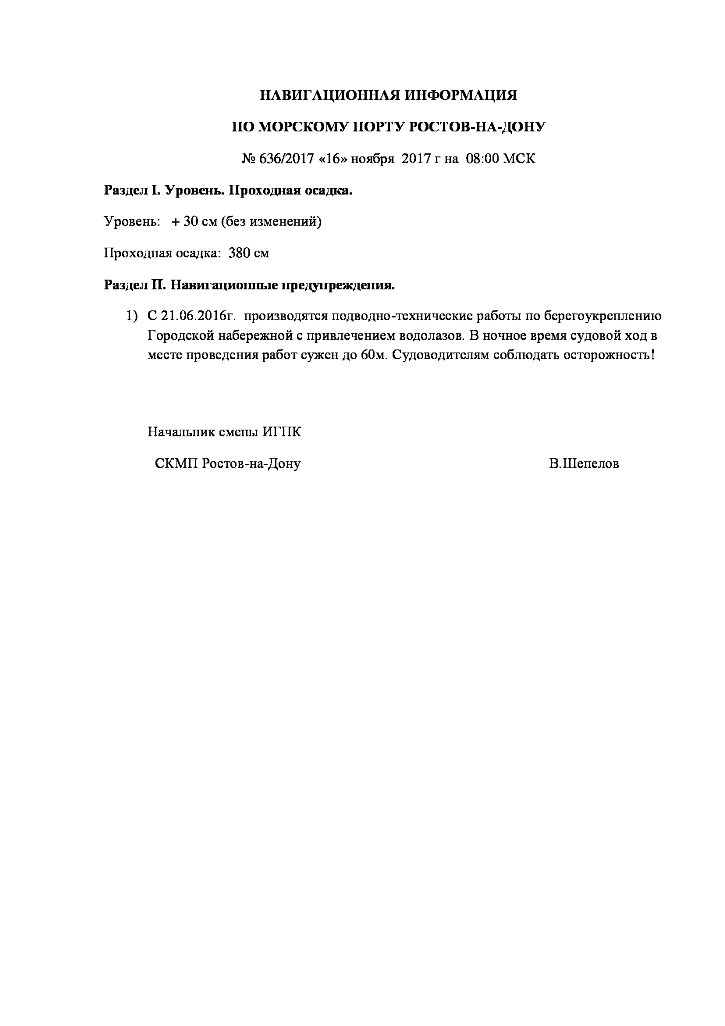 НАВИГАЦИОННАЯ ИНФОРМАЦИЯ

ПО МОРСКОМУ ПОРТУ РОСТОВ-НА-ДОНУ

№ 636/2017 «16» ноября 2017 г на 08:00 МСК

Раздел I. Уровень. Проходная осадка.

Уровень: + 30 см (без изменений)

Проходная осадка: 380 см

Раздел II. Навигационные предупреждения.

1) С 21.06.2016г. производятся подводно-технические работы по берегоукреплению Городской набережной с привлечением водолазов. В ночное время судовой ход в месте проведения работ сужен до 60м. Судоводителям соблюдать осторожность!

Начальник смены ИГПК

СКМП Ростов-на-Дону В.Шепелов